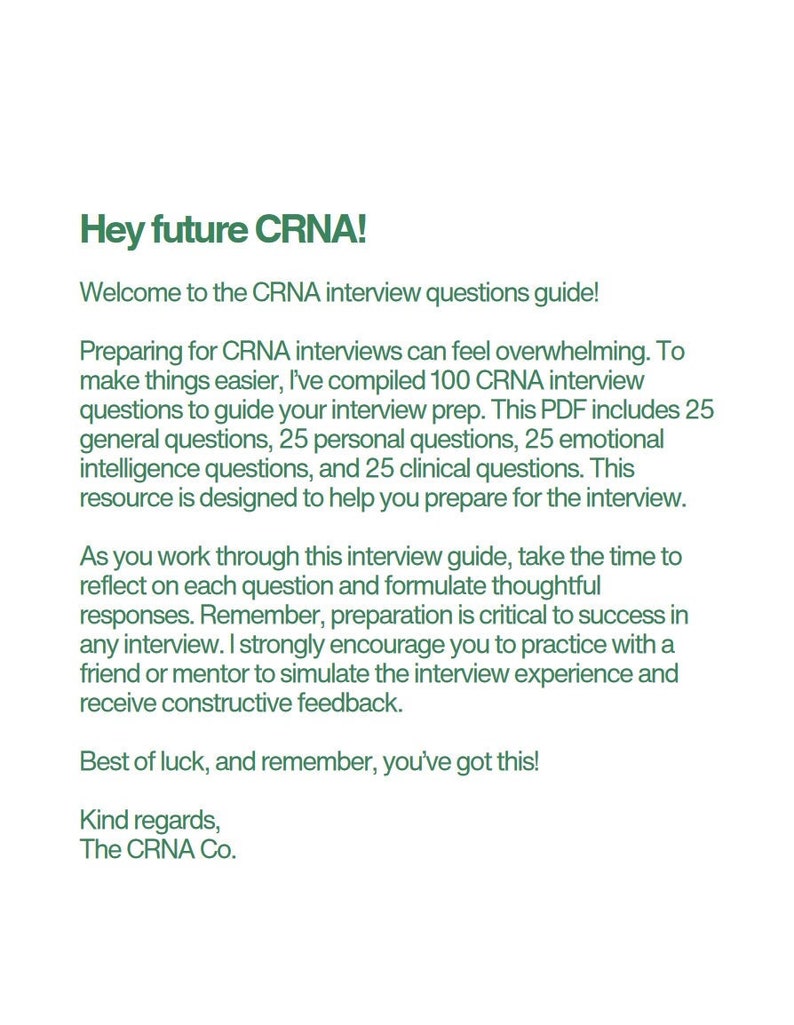 Hey future CRNA!

Welcome to the CRNA interview questions guide!

Preparing for CRNA interviews can feel overwhelming. To make things easier, I've compiled 100 CRNA interview questions to guide your interview prep. This PDF includes 25 general questions, 25 personal questions, 25 emotional intelligence questions, and 25 clinical questions. This resource is designed to help you prepare for the interview.

As you work through this interview guide, take the time to reflect on each question and formulate thoughtful responses. Remember, preparation is critical to success in any interview. I strongly encourage you to practice with a friend or mentor to simulate the interview experience and receive constructive feedback.

Best of luck, and remember, you've got this!

Kind regards,
The CRNA Co.